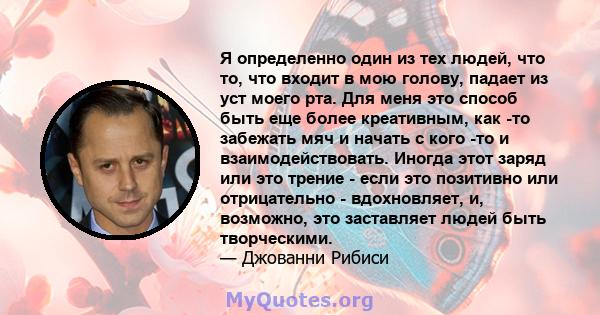 Я определенно один из тех людей, что то, что входит в мою голову, падает из уст моего рта. Для меня это способ быть еще более креативным, как -то забежать мяч и начать с кого -то и взаимодействовать. Иногда этот заряд или это трение - если это позитивно или отрицательно - вдохновляет, и, возможно, это заставляет людей быть творческими.
— Джованни Рибиси

MyQuotes.org